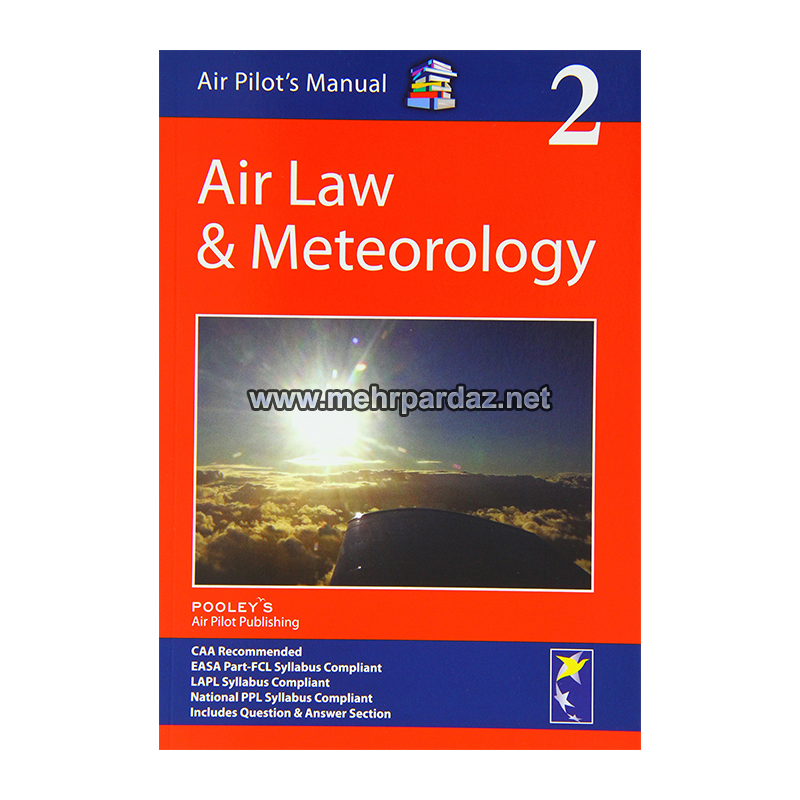 Air Pilot's Manual

2

Air Law
& Meteorology

POOLEY'S
Air Pilot Publishing

CAA Recommended
EASA Part-FCL Syllabus Compliant
LAPL Syllabus Compliant
National PPL Syllabus Compliant
Includes Question & Answer Section

www.mehrpardaz.net